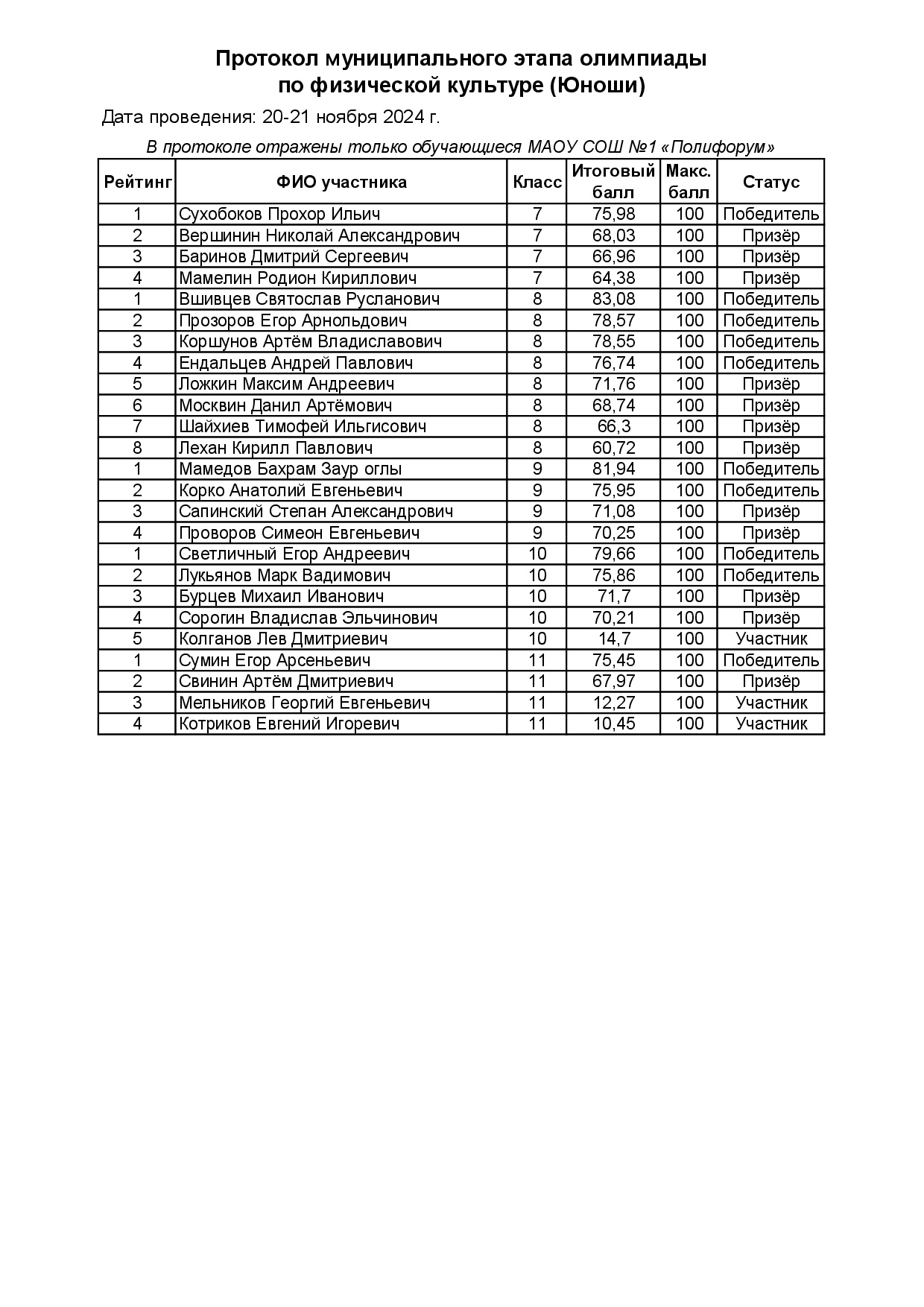 Протокол муниципального этапа олимпиады по физической культуре (Юноши)

Дата проведения: 20-21 ноября 2024 г.

В протоколе отражены только обучающиеся МАОУ СОШ №1 «Полифорум»

| Рейтинг | ФИО участника | Класс | Итоговый балл | Макс. балл | Статус |
|---|---|---|---|---|---|
| 1 | Сухобоков Прохор Ильич | 7 | 75,98 | 100 | Победитель |
| 2 | Вершинин Николай Александрович | 7 | 68,03 | 100 | Призёр |
| 3 | Баринов Дмитрий Сергеевич | 7 | 66,96 | 100 | Призёр |
| 4 | Мамелин Родион Кириллович | 7 | 64,38 | 100 | Призёр |
| 1 | Вшивцев Святослав Русланович | 8 | 83,08 | 100 | Победитель |
| 2 | Прозоров Егор Арнольдович | 8 | 78,57 | 100 | Победитель |
| 3 | Коршунов Артём Владиславович | 8 | 78,55 | 100 | Победитель |
| 4 | Ендальцев Андрей Павлович | 8 | 76,74 | 100 | Победитель |
| 5 | Ложкин Максим Андреевич | 8 | 71,76 | 100 | Призёр |
| 6 | Москвин Данил Артёмович | 8 | 68,74 | 100 | Призёр |
| 7 | Шайхиев Тимофей Ильгисович | 8 | 66,3 | 100 | Призёр |
| 8 | Лехан Кирилл Павлович | 8 | 60,72 | 100 | Призёр |
| 1 | Мамедов Бахрам Заур оглы | 9 | 81,94 | 100 | Победитель |
| 2 | Корко Анатолий Евгеньевич | 9 | 75,95 | 100 | Победитель |
| 3 | Сапинский Степан Александрович | 9 | 71,08 | 100 | Призёр |
| 4 | Проворов Симеон Евгеньевич | 9 | 70,25 | 100 | Призёр |
| 1 | Светличный Егор Андреевич | 10 | 79,66 | 100 | Победитель |
| 2 | Лукьянов Марк Вадимович | 10 | 75,86 | 100 | Победитель |
| 3 | Бурцев Михаил Иванович | 10 | 71,7 | 100 | Призёр |
| 4 | Сорогин Владислав Эльчинович | 10 | 70,21 | 100 | Призёр |
| 5 | Колганов Лев Дмитриевич | 10 | 14,7 | 100 | Участник |
| 1 | Сумин Егор Арсеньевич | 11 | 75,45 | 100 | Победитель |
| 2 | Свинин Артём Дмитриевич | 11 | 67,97 | 100 | Призёр |
| 3 | Мельников Георгий Евгеньевич | 11 | 12,27 | 100 | Участник |
| 4 | Котриков Евгений Игоревич | 11 | 10,45 | 100 | Участник |